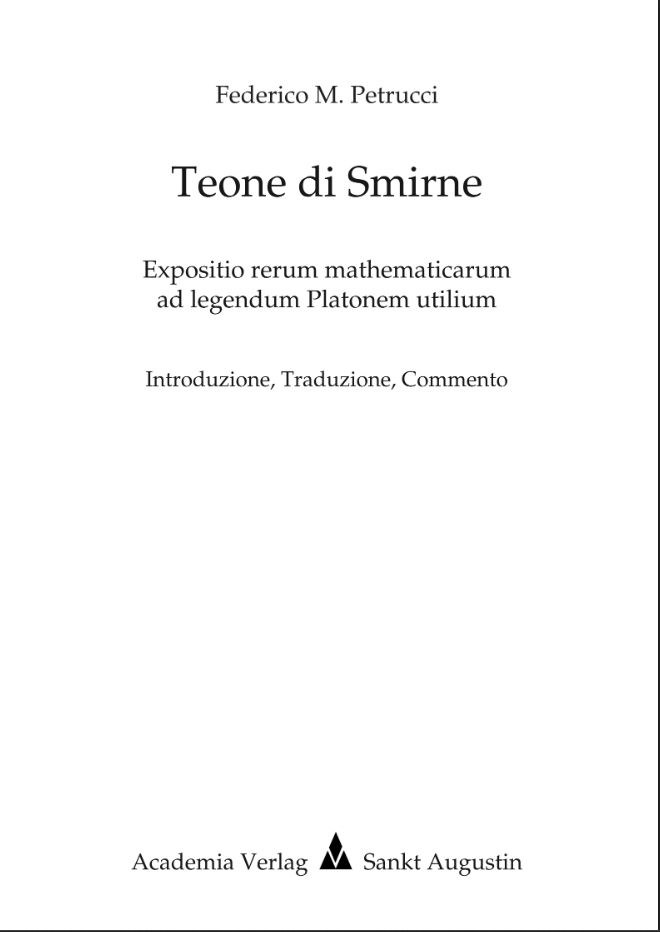 Federico M. Petrucci

Teone di Smirne

Expositio rerum mathematicarum
ad legendum Platonem utilium

Introduzione, Traduzione, Commento

Academia Verlag Sankt Augustin